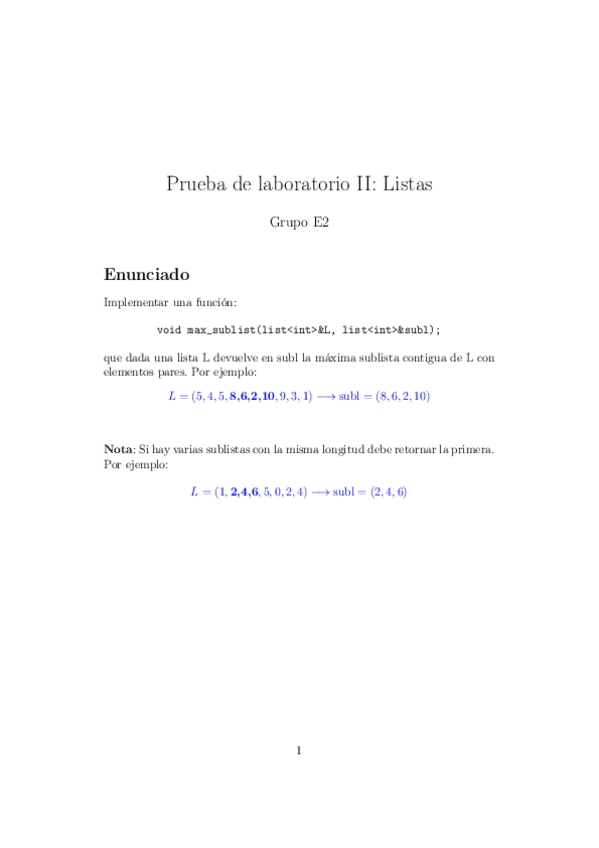 Prueba de laboratorio II: Listas

Grupo E2

Enunciado

Implementar una función:

void max_sublist(list<int>&L, list<int>&subl);

que dada una lista L devuelve en subl la máxima sublista contigua de L con elementos pares. Por ejemplo:

$L = (5, 4, 5, \mathbf{8, 6, 2, 10}, 9, 3, 1) \longrightarrow \text{subl} = (8, 6, 2, 10)$

Nota: Si hay varias sublistas con la misma longitud debe retornar la primera. Por ejemplo:

$L = (1, \mathbf{2, 4, 6}, 5, 0, 2, 4) \longrightarrow \text{subl} = (2, 4, 6)$

1